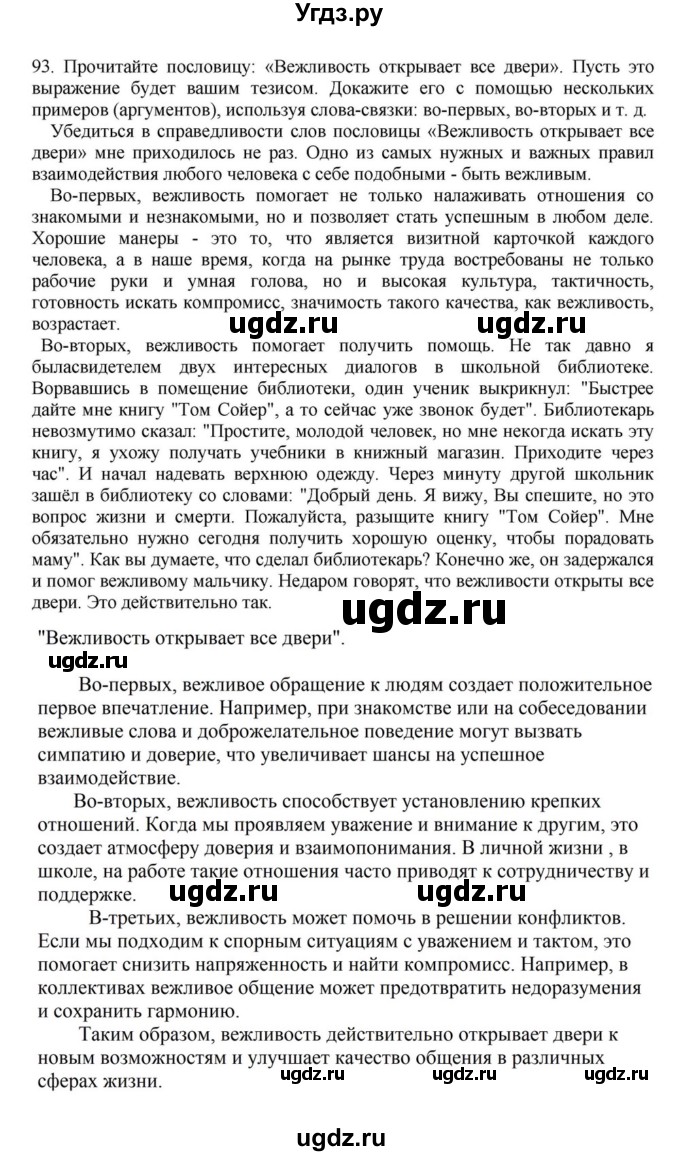 Угдз.ру

93. Прочитайте пословицу: «Вежливость открывает все двери». Пусть это выражение будет вашим тезисом. Докажите его с помощью нескольких примеров (аргументов), используя слова-связки: во-первых, во-вторых и т. д.

Убедиться в справедливости слов пословицы «Вежливость открывает все двери» мне приходилось не раз. Одно из самых нужных и важных правил взаимодействия любого человека с себе подобными - быть вежливым.

Во-первых, вежливость помогает не только налаживать отношения со знакомыми и незнакомыми, но и позволяет стать успешным в любом деле. Хорошие манеры - это то, что является визитной карточкой каждого человека, а в наше время, когда на рынке труда востребованы не только рабочие руки и умная голова, но и высокая культура, тактичность, готовность искать компромисс, значимость такого качества, как вежливость, возрастает. ugdz.ru ugdz.ru

Во-вторых, вежливость помогает получить помощь. Не так давно я быласвидетелем двух интересных диалогов в школьной библиотеке. Ворвавшись в помещение библиотеки, один ученик выкрикнул: "Быстрее дайте мне книгу "Том Сойер", а то сейчас уже звонок будет". Библиотекарь невозмутимо сказал: "Простите, молодой человек, но мне некогда искать эту книгу, я ухожу получать учебники в книжный магазин. Приходите через час". И начал надевать верхнюю одежду. Через минуту другой школьник зашёл в библиотеку со словами: "Добрый день. Я вижу, Вы спешите, но это вопрос жизни и смерти. Пожалуйста, разыщите книгу "Том Сойер". Мне обязательно нужно сегодня получить хорошую оценку, чтобы порадовать маму". Как вы думаете, что сделал библиотекарь? Конечно же, он задержался и помог вежливому мальчику. Недаром говорят, что вежливости открыты все двери. Это действительно так.

ugdz.ru

"Вежливость открывает все двери".

ugdz.ru

Во-первых, вежливое обращение к людям создает положительное первое впечатление. Например, при знакомстве или на собеседовании вежливые слова и доброжелательное поведение могут вызвать симпатию и доверие, что увеличивает шансы на успешное взаимодействие.

Во-вторых, вежливость способствует установлению крепких отношений. Когда мы проявляем уважение и внимание к другим, это создает атмосферу доверия и взаимопонимания. В личной жизни , в школе, на работе такие отношения часто приводят к сотрудничеству и поддержке. ugdz.ru ugdz.ru

В-третьих, вежливость может помочь в решении конфликтов. Если мы подходим к спорным ситуациям с уважением и тактом, это помогает снизить напряженность и найти компромисс. Например, в коллективах вежливое общение может предотвратить недоразумения и сохранить гармонию.

Таким образом, вежливость действительно открывает двери к новым возможностям и улучшает качество общения в различных сферах жизни. ugdz.ru ugdz.ru ugdz.ru

ugdz.ru